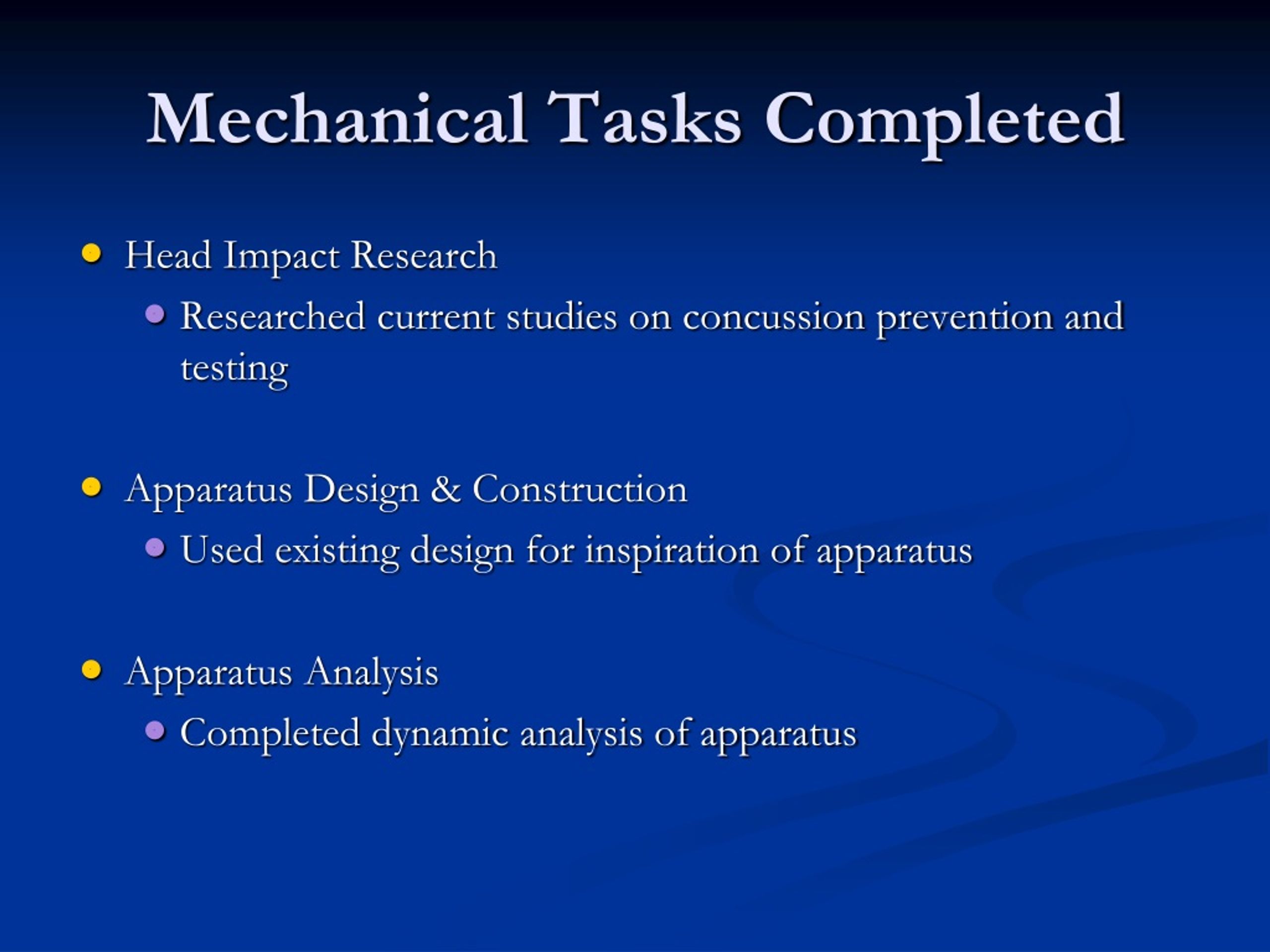 Mechanical Tasks Completed

- Head Impact Research
  - Researched current studies on concussion prevention and testing

- Apparatus Design & Construction
  - Used existing design for inspiration of apparatus

- Apparatus Analysis
  - Completed dynamic analysis of apparatus